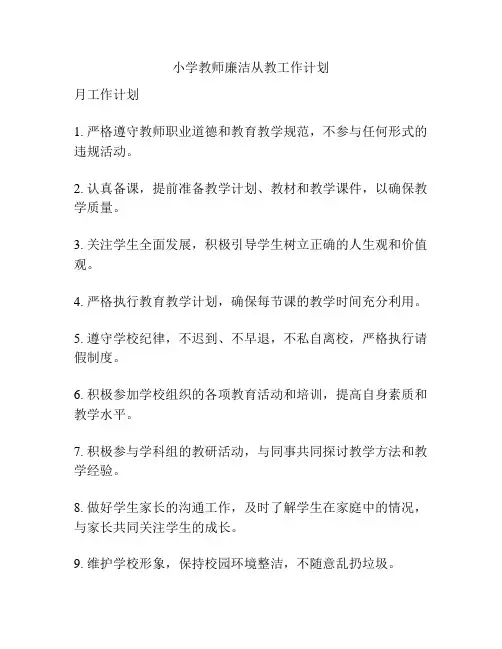 小学教师廉洁从教工作计划

月工作计划

1. 严格遵守教师职业道德和教育教学规范，不参与任何形式的违规活动。

2. 认真备课，提前准备教学计划、教材和教学课件，以确保教学质量。

3. 关注学生全面发展，积极引导学生树立正确的人生观和价值观。

4. 严格执行教育教学计划，确保每节课的教学时间充分利用。

5. 遵守学校纪律，不迟到、不早退，不私自离校，严格执行请假制度。

6. 积极参加学校组织的各项教育活动和培训，提高自身素质和教学水平。

7. 积极参与学科组的教研活动，与同事共同探讨教学方法和教学经验。

8. 做好学生家长的沟通工作，及时了解学生在家庭中的情况，与家长共同关注学生的成长。

9. 维护学校形象，保持校园环境整洁，不随意乱扔垃圾。